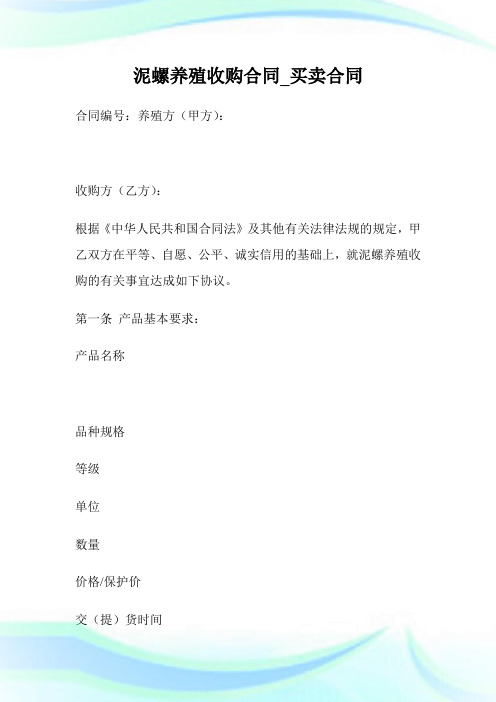 泥螺养殖收购合同_买卖合同

合同编号：养殖方（甲方）：

收购方（乙方）：

根据《中华人民共和国合同法》及其他有关法律法规的规定，甲乙双方在平等、自愿、公平、诚实信用的基础上，就泥螺养殖收购的有关事宜达成如下协议。

第一条 产品基本要求：

产品名称

品种规格

等级

单位

数量

价格/保护价

交（提）货时间